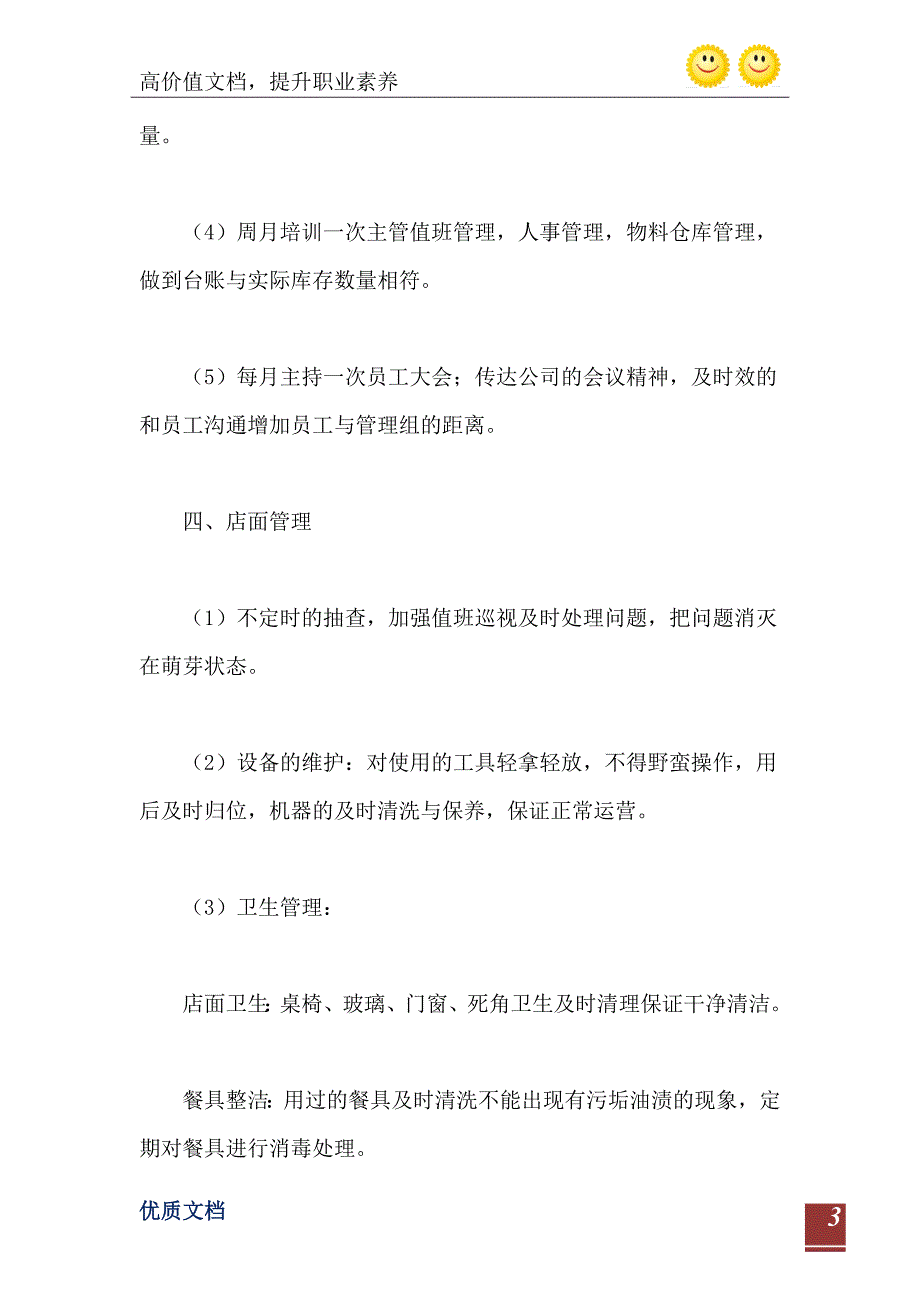 高价值文档，提升职业素养

量。

（4）周月培训一次主管值班管理，人事管理，物料仓库管理，做到台账与实际库存数量相符。

（5）每月主持一次员工大会；传达公司的会议精神，及时效的和员工沟通增加员工与管理组的距离。

四、店面管理

（1）不定时的抽查，加强值班巡视及时处理问题，把问题消灭在萌芽状态。

（2）设备的维护：对使用的工具轻拿轻放，不得野蛮操作，用后及时归位，机器的及时清洗与保养，保证正常运营。

（3）卫生管理：

店面卫生: 桌椅、玻璃、门窗、死角卫生及时清理保证干净清洁。

餐具整洁: 用过的餐具及时清洗不能出现有污垢油渍的现象，定期对餐具进行消毒处理。

优质文档

3